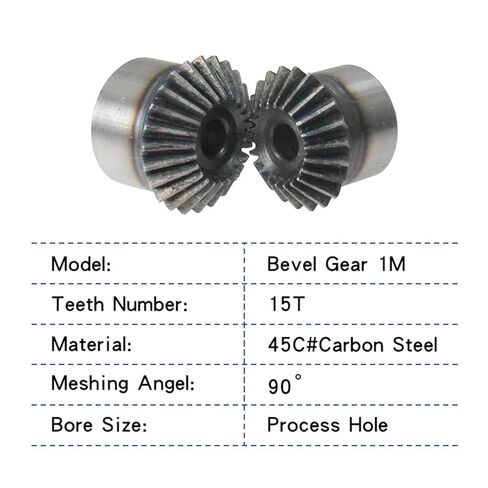 Model: Bevel Gear 1M

Teeth Number: 15T

Material: 45C#Carbon Steel

Meshing Angel: 90°

Bore Size: Process Hole